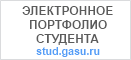 ЭЛЕКТРОННОЕ ПОРТФОЛИО СТУДЕНТА
stud.gasu.ru